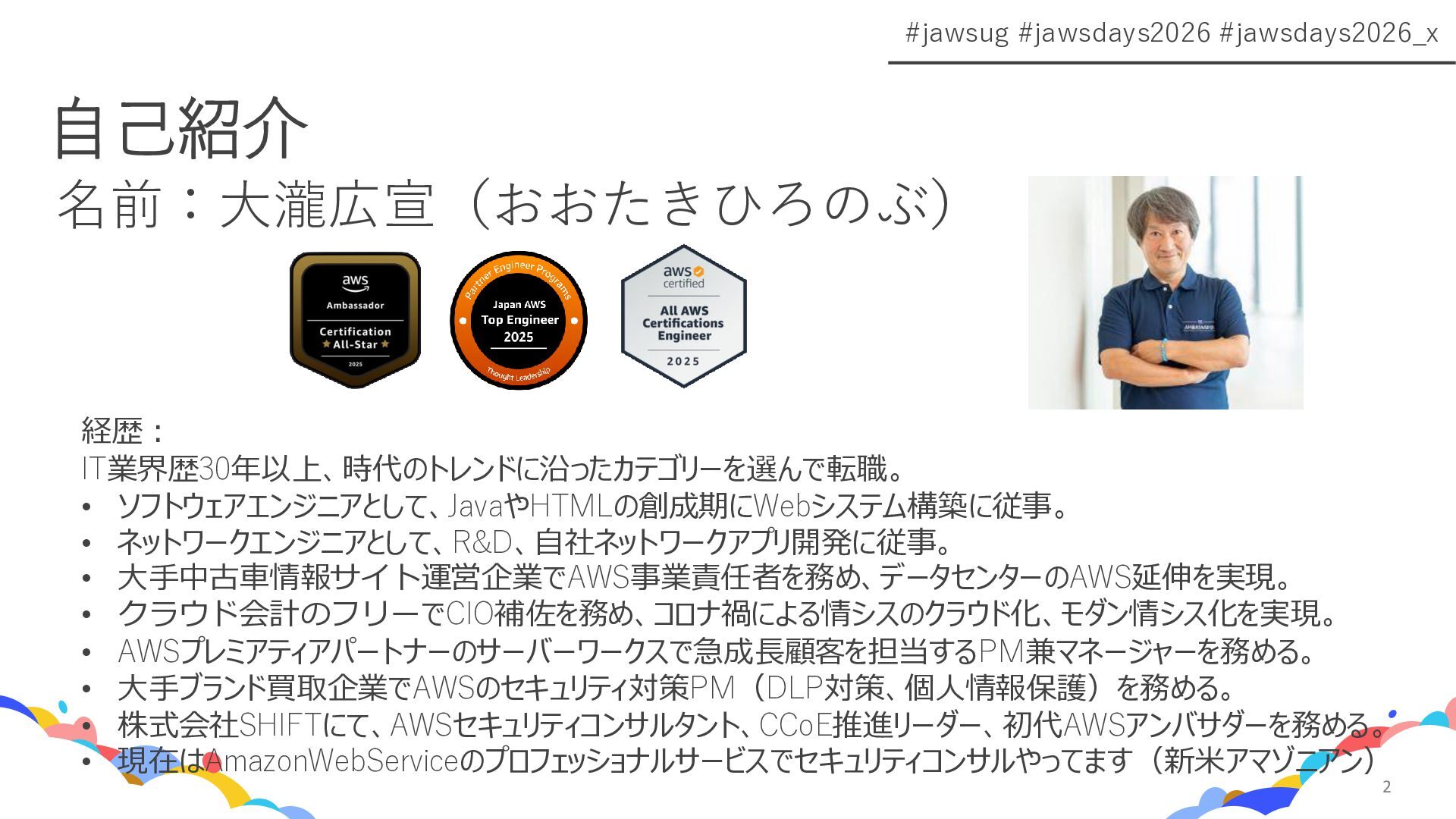 #jawsug #jawsdays2026 #jawsdays2026_x

自己紹介

名前：大瀧広宣（おおたきひろのぶ）

aws
Ambassador
Certification
All-Star
2025

Partner Engineer Programs
Japan AWS
Top Engineer
2025
Thought Leadership

aws
certified
All AWS
Certifications
Engineer
2025

経歴：
IT業界歴30年以上、時代のトレンドに沿ったカテゴリーを選んで転職。
• ソフトウェアエンジニアとして、JavaやHTMLの創成期にWebシステム構築に従事。
• ネットワークエンジニアとして、R&D、自社ネットワークアプリ開発に従事。
• 大手中古車情報サイト運営企業でAWS事業責任者を務め、データセンターのAWS延伸を実現。
• クラウド会計のフリーでCIO補佐を務め、コロナ禍による情シスのクラウド化、モダン情シス化を実現。
• AWSプレミアティアパートナーのサーバーワークスで急成長顧客を担当するPM兼マネージャーを務める。
• 大手ブランド買取企業でAWSのセキュリティ対策PM（DLP対策、個人情報保護）を務める。
• 株式会社SHIFTにて、AWSセキュリティコンサルタント、CCoE推進リーダー、初代AWSアンバサダーを務める。
• 現在はAmazonWebServiceのプロフェッショナルサービスでセキュリティコンサルやってます（新米アマゾニアン）

2